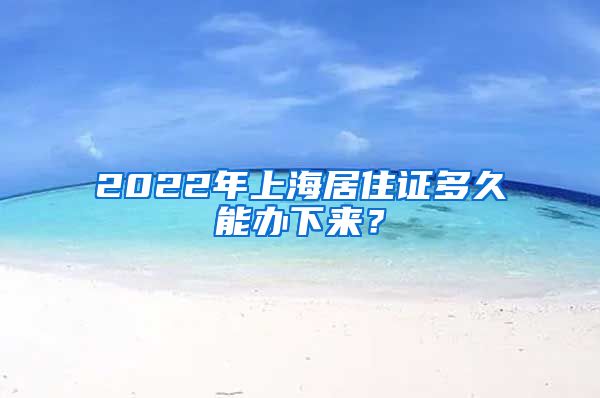 2022年上海居住证多久能办下来？